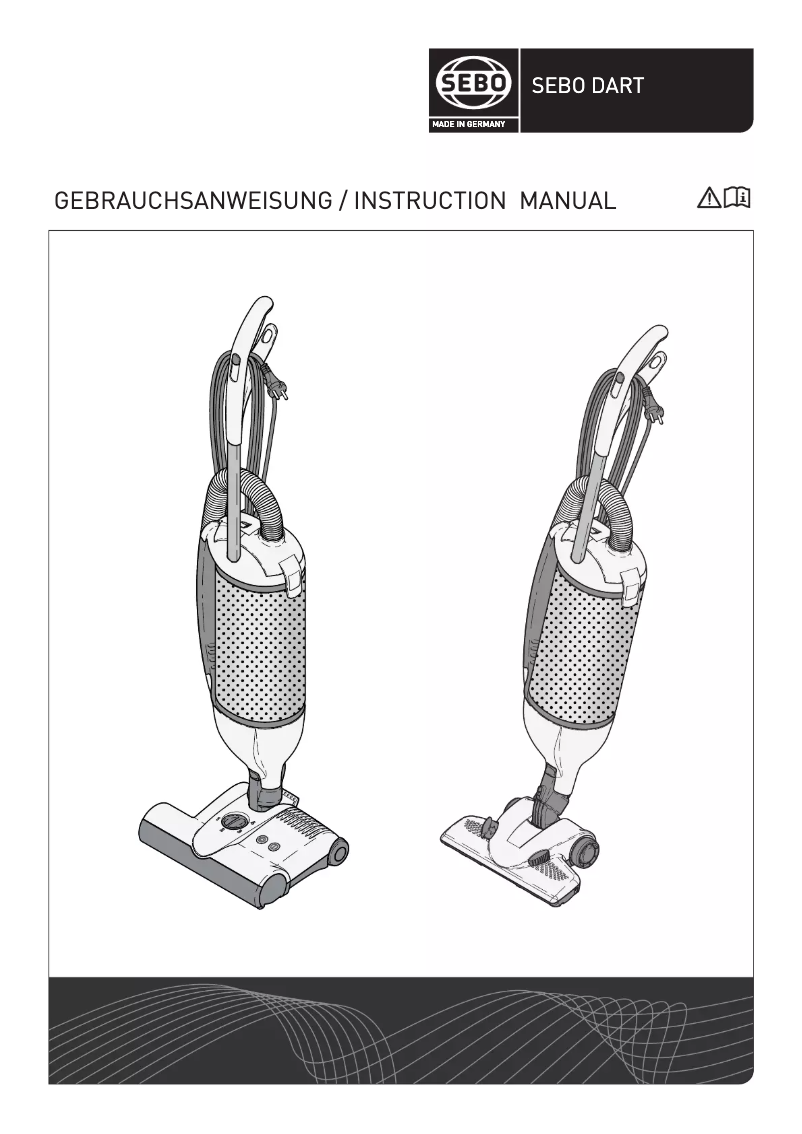 SEBO
MADE IN GERMANY
SEBO DART

GEBRAUCHSANWEISUNG / INSTRUCTION MANUAL